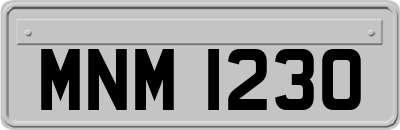 MNM 1230